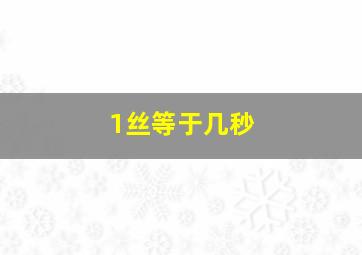 1丝等于几秒